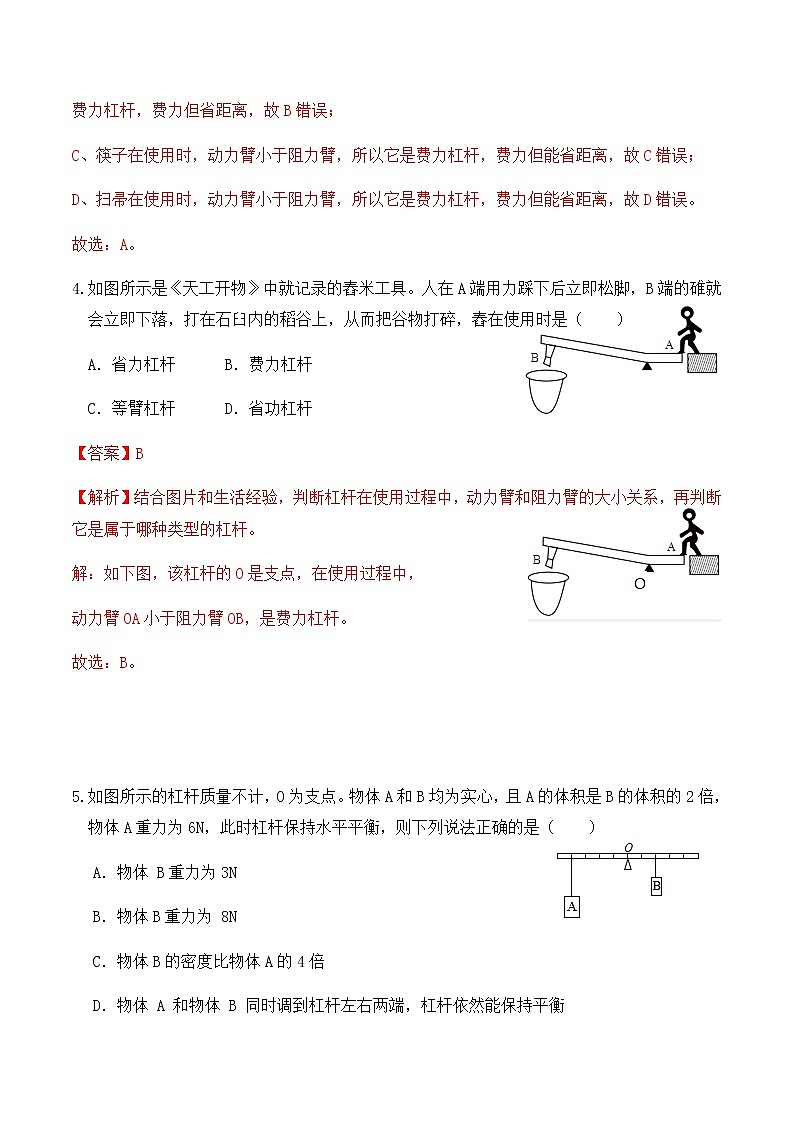 费力杠杆，费力但省距离，故 B 错误；

C、筷子在使用时，动力臂小于阻力臂，所以它是费力杠杆，费力但能省距离，故 C 错误；

D、扫帚在使用时，动力臂小于阻力臂，所以它是费力杠杆，费力但能省距离，故 D 错误。

故选：A。

4.如图所示是《天工开物》中就记录的舂米工具。人在 A 端用力踩下后立即松脚，B 端的碓就会立即下落，打在石臼内的稻谷上，从而把谷物打碎，舂在使用时是（　　）

A. 省力杠杆　　B. 费力杠杆

C. 等臂杠杆　　D. 省功杠杆

B

A

【答案】B

【解析】结合图片和生活经验，判断杠杆在使用过程中，动力臂和阻力臂的大小关系，再判断它是属于哪种类型的杠杆。

解：如下图，该杠杆的 O 是支点，在使用过程中，

动力臂 OA 小于阻力臂 OB，是费力杠杆。

B

A

O

故选：B。

5.如图所示的杠杆质量不计，O 为支点。物体 A 和 B 均为实心，且 A 的体积是 B 的体积的 2 倍，物体 A 重力为 6N，此时杠杆保持水平平衡，则下列说法正确的是（　　）

A. 物体 B 重力为 3N

B. 物体 B 重力为 8N

C. 物体 B 的密度比物体 A 的 4 倍

D. 物体 A 和物体 B 同时调到杠杆左右两端，杠杆依然能保持平衡

O

B

A